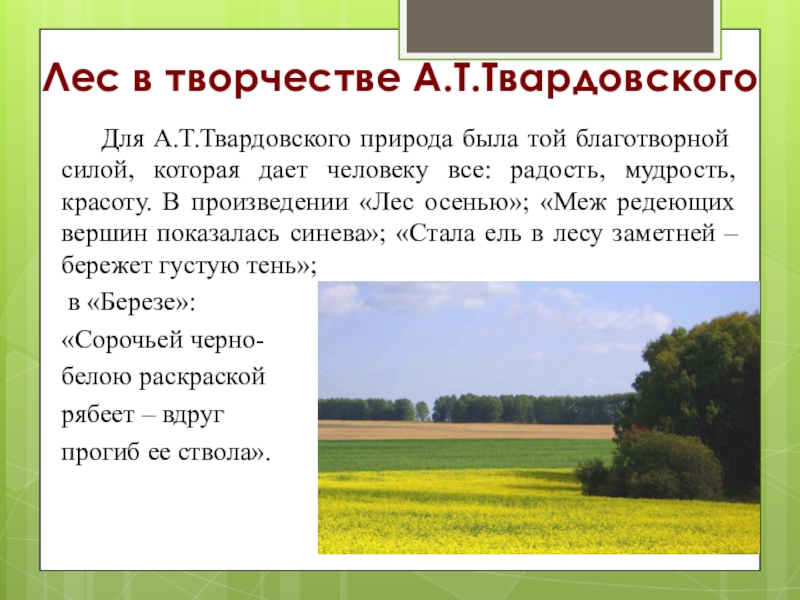 Лес в творчестве А.Т.Твардовского

Для А.Т.Твардовского природа была той благотворной силой, которая дает человеку все: радость, мудрость, красоту. В произведении «Лес осенью»; «Меж редеющих вершин показалась синева»; «Стала ель в лесу заметней – бережет густую тень»;

в «Березе»:

«Сорочьей черно-

белою раскраской

рябеет – вдруг

прогиб ее ствола».